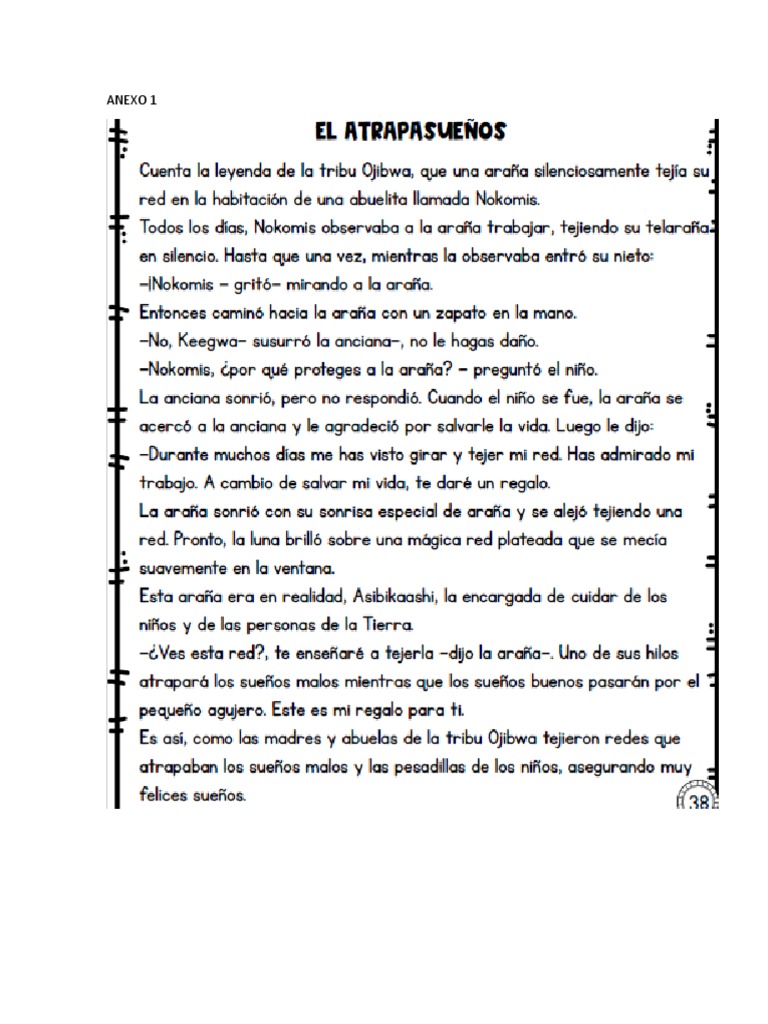 ANEXO 1

EL ATRAPASUEÑOS

Cuenta la leyenda de la tribu Ojibwa, que una araña silenciosamente tejía su red en la habitación de una abuelita llamada Nokomis.

Todos los días, Nokomis observaba a la araña trabajar, tejiendo su telaraña en silencio. Hasta que una vez, mientras la observaba entró su nieto:

–¡Nokomis – gritó– mirando a la araña.

Entonces caminó hacia la araña con un zapato en la mano.

–No, Keegwa– susurró la anciana–, no le hagas daño.

–Nokomis, ¿por qué proteges a la araña? – preguntó el niño.

La anciana sonrió, pero no respondió. Cuando el niño se fue, la araña se acercó a la anciana y le agradeció por salvarle la vida. Luego le dijo:

–Durante muchos días me has visto girar y tejer mi red. Has admirado mi trabajo. A cambio de salvar mi vida, te daré un regalo.

La araña sonrió con su sonrisa especial de araña y se alejó tejiendo una red. Pronto, la luna brilló sobre una mágica red plateada que se mecía suavemente en la ventana.

Esta araña era en realidad, Asibikaashi, la encargada de cuidar de los niños y de las personas de la Tierra.

–¿Ves esta red?, te enseñaré a tejerla –dijo la araña–. Uno de sus hilos atrapará los sueños malos mientras que los sueños buenos pasarán por el pequeño agujero. Este es mi regalo para ti.

Es así, como las madres y abuelas de la tribu Ojibwa tejieron redes que atrapaban los sueños malos y las pesadillas de los niños, asegurando muy felices sueños.

38